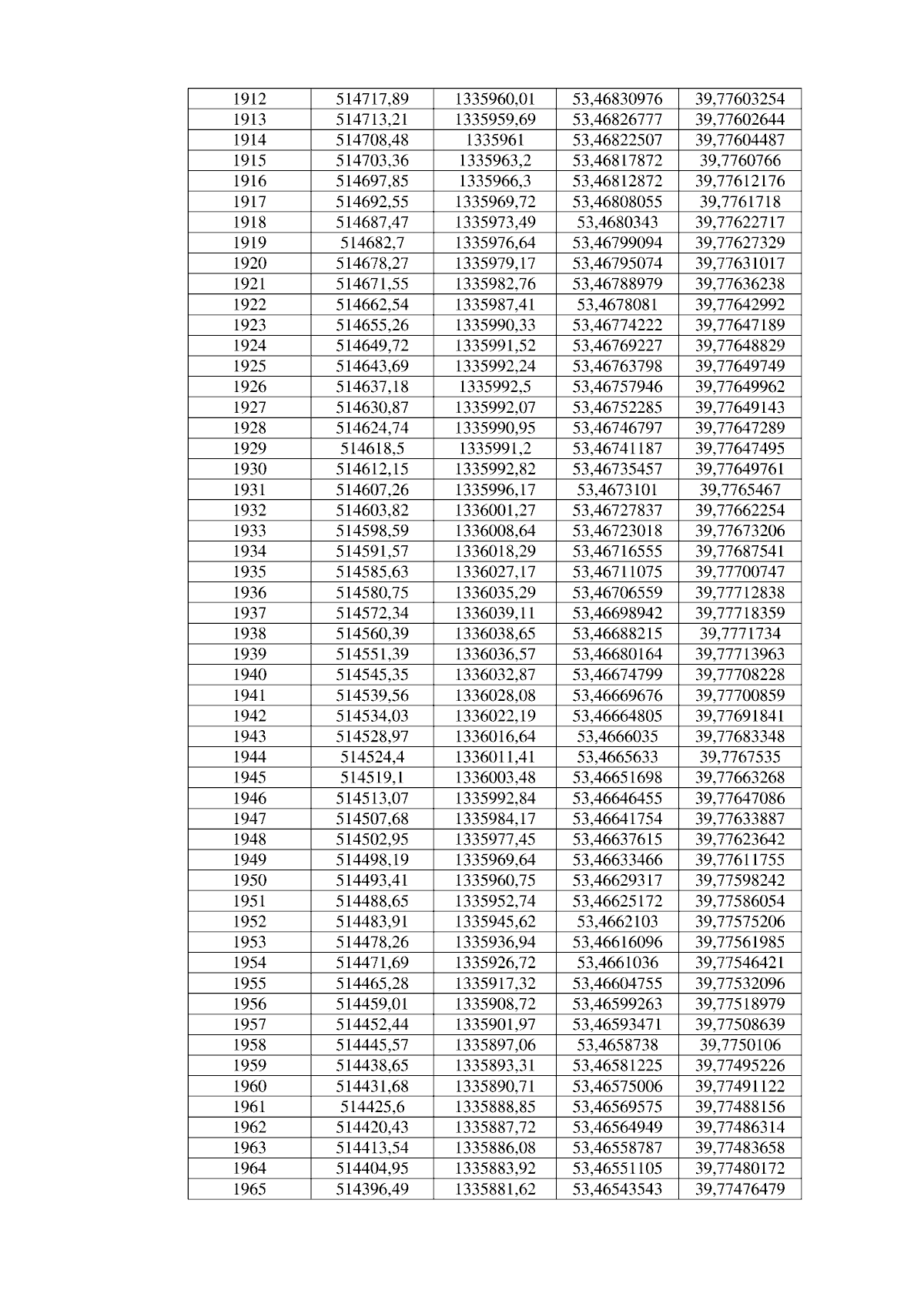 | 1912 | 514717,89 | 1335960,01 | 53,46830976 | 39,77603254 |
|---|---|---|---|---|
| 1913 | 514713,21 | 1335959,69 | 53,46826777 | 39,77602644 |
| 1914 | 514708,48 | 1335961 | 53,46822507 | 39,77604487 |
| 1915 | 514703,36 | 1335963,2 | 53,46817872 | 39,7760766 |
| 1916 | 514697,85 | 1335966,3 | 53,46812872 | 39,77612176 |
| 1917 | 514692,55 | 1335969,72 | 53,46808055 | 39,7761718 |
| 1918 | 514687,47 | 1335973,49 | 53,4680343 | 39,77622717 |
| 1919 | 514682,7 | 1335976,64 | 53,46799094 | 39,77627329 |
| 1920 | 514678,27 | 1335979,17 | 53,46795074 | 39,77631017 |
| 1921 | 514671,55 | 1335982,76 | 53,46788979 | 39,77636238 |
| 1922 | 514662,54 | 1335987,41 | 53,4678081 | 39,77642992 |
| 1923 | 514655,26 | 1335990,33 | 53,46774222 | 39,77647189 |
| 1924 | 514649,72 | 1335991,52 | 53,46769227 | 39,77648829 |
| 1925 | 514643,69 | 1335992,24 | 53,46763798 | 39,77649749 |
| 1926 | 514637,18 | 1335992,5 | 53,46757946 | 39,77649962 |
| 1927 | 514630,87 | 1335992,07 | 53,46752285 | 39,77649143 |
| 1928 | 514624,74 | 1335990,95 | 53,46746797 | 39,77647289 |
| 1929 | 514618,5 | 1335991,2 | 53,46741187 | 39,77647495 |
| 1930 | 514612,15 | 1335992,82 | 53,46735457 | 39,77649761 |
| 1931 | 514607,26 | 1335996,17 | 53,4673101 | 39,7765467 |
| 1932 | 514603,82 | 1336001,27 | 53,46727837 | 39,77662254 |
| 1933 | 514598,59 | 1336008,64 | 53,46723018 | 39,77673206 |
| 1934 | 514591,57 | 1336018,29 | 53,46716555 | 39,77687541 |
| 1935 | 514585,63 | 1336027,17 | 53,46711075 | 39,77700747 |
| 1936 | 514580,75 | 1336035,29 | 53,46706559 | 39,77712838 |
| 1937 | 514572,34 | 1336039,11 | 53,46698942 | 39,77718359 |
| 1938 | 514560,39 | 1336038,65 | 53,46688215 | 39,7771734 |
| 1939 | 514551,39 | 1336036,57 | 53,46680164 | 39,77713963 |
| 1940 | 514545,35 | 1336032,87 | 53,46674799 | 39,77708228 |
| 1941 | 514539,56 | 1336028,08 | 53,46669676 | 39,77700859 |
| 1942 | 514534,03 | 1336022,19 | 53,46664805 | 39,77691841 |
| 1943 | 514528,97 | 1336016,64 | 53,4666035 | 39,77683348 |
| 1944 | 514524,4 | 1336011,41 | 53,4665633 | 39,7767535 |
| 1945 | 514519,1 | 1336003,48 | 53,46651698 | 39,77663268 |
| 1946 | 514513,07 | 1335992,84 | 53,46646455 | 39,77647086 |
| 1947 | 514507,68 | 1335984,17 | 53,46641754 | 39,77633887 |
| 1948 | 514502,95 | 1335977,45 | 53,46637615 | 39,77623642 |
| 1949 | 514498,19 | 1335969,64 | 53,46633466 | 39,77611755 |
| 1950 | 514493,41 | 1335960,75 | 53,46629317 | 39,77598242 |
| 1951 | 514488,65 | 1335952,74 | 53,46625172 | 39,77586054 |
| 1952 | 514483,91 | 1335945,62 | 53,4662103 | 39,77575206 |
| 1953 | 514478,26 | 1335936,94 | 53,46616096 | 39,77561985 |
| 1954 | 514471,69 | 1335926,72 | 53,4661036 | 39,77546421 |
| 1955 | 514465,28 | 1335917,32 | 53,46604755 | 39,77532096 |
| 1956 | 514459,01 | 1335908,72 | 53,46599263 | 39,77518979 |
| 1957 | 514452,44 | 1335901,97 | 53,46593471 | 39,77508639 |
| 1958 | 514445,57 | 1335897,06 | 53,4658738 | 39,7750106 |
| 1959 | 514438,65 | 1335893,31 | 53,46581225 | 39,77495226 |
| 1960 | 514431,68 | 1335890,71 | 53,46575006 | 39,77491122 |
| 1961 | 514425,6 | 1335888,85 | 53,46569575 | 39,77488156 |
| 1962 | 514420,43 | 1335887,72 | 53,46564949 | 39,77486314 |
| 1963 | 514413,54 | 1335886,08 | 53,46558787 | 39,77483658 |
| 1964 | 514404,95 | 1335883,92 | 53,46551105 | 39,77480172 |
| 1965 | 514396,49 | 1335881,62 | 53,46543543 | 39,77476479 |